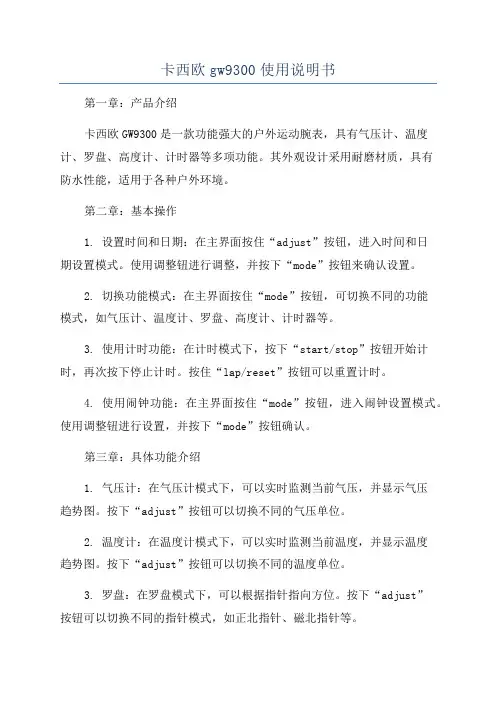 卡西欧 gw9300 使用说明书

第一章：产品介绍

卡西欧 GW9300 是一款功能强大的户外运动腕表，具有气压计、温度计、罗盘、高度计、计时器等多项功能。其外观设计采用耐磨材质，具有防水性能，适用于各种户外环境。

第二章：基本操作

1. 设置时间和日期：在主界面按住“adjust”按钮，进入时间和日期设置模式。使用调整钮进行调整，并按下“mode”按钮来确认设置。

2. 切换功能模式：在主界面按住“mode”按钮，可切换不同的功能模式，如气压计、温度计、罗盘、高度计、计时器等。

3. 使用计时功能：在计时模式下，按下“start/stop”按钮开始计时，再次按下停止计时。按住“lap/reset”按钮可以重置计时。

4. 使用闹钟功能：在主界面按住“mode”按钮，进入闹钟设置模式。使用调整钮进行设置，并按下“mode”按钮确认。

第三章：具体功能介绍

1. 气压计：在气压计模式下，可以实时监测当前气压，并显示气压趋势图。按下“adjust”按钮可以切换不同的气压单位。

2. 温度计：在温度计模式下，可以实时监测当前温度，并显示温度趋势图。按下“adjust”按钮可以切换不同的温度单位。

3. 罗盘：在罗盘模式下，可以根据指针指向方位。按下“adjust”按钮可以切换不同的指针模式，如正北指针、磁北指针等。